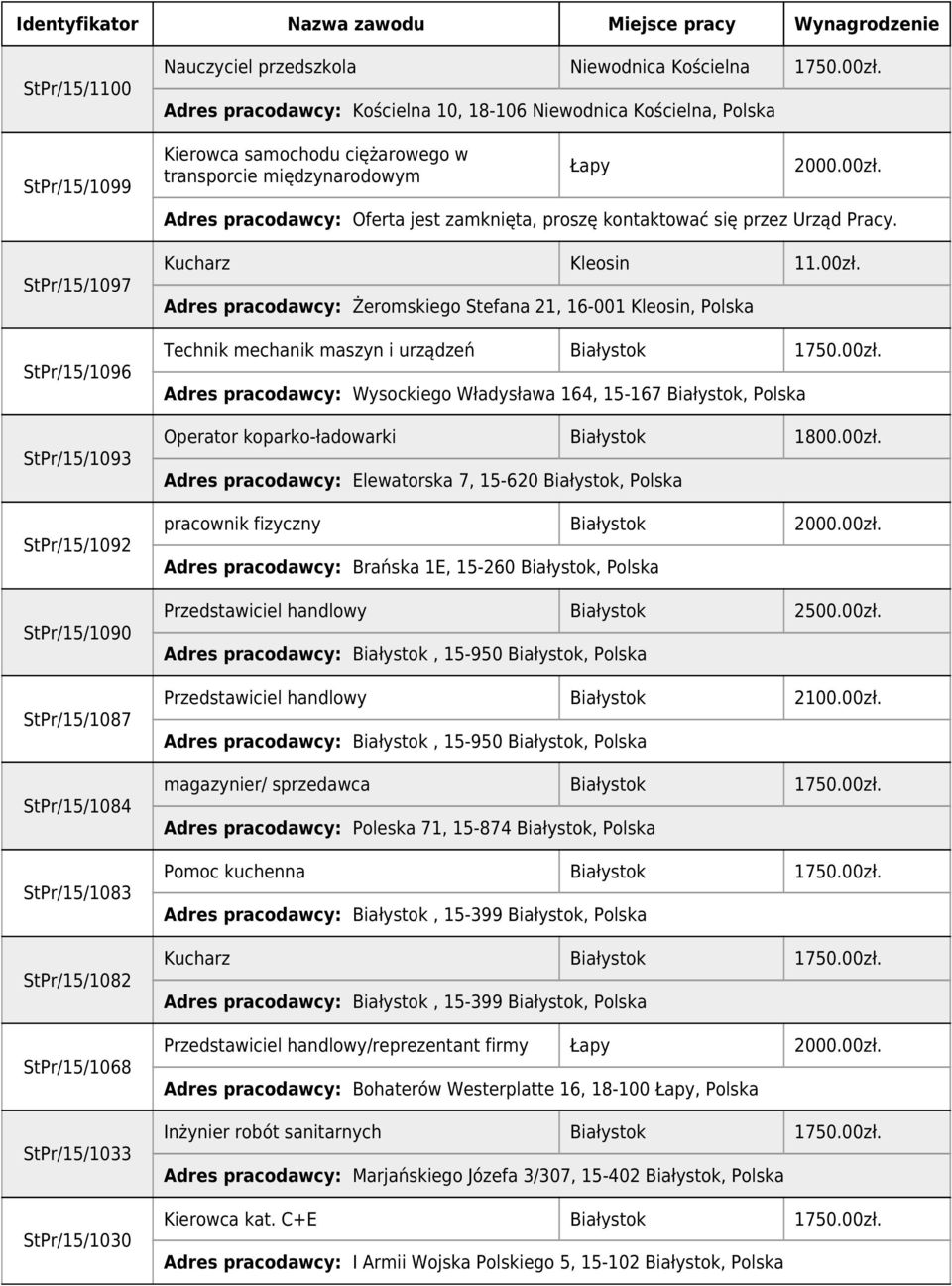 | Identyfikator | Nazwa zawodu | Miejsce pracy | Wynagrodzenie |
|---|---|---|---|
| StPr/15/1100 | Nauczyciel przedszkola | Niewodnica Kościelna | 1750.00zł. |
| | Adres pracodawcy: Kościelna 10, 18-106 Niewodnica Kościelna, Polska | | |
| StPr/15/1099 | Kierowca samochodu ciężarowego w transporcie międzynarodowym | Łapy | 2000.00zł. |
| | Adres pracodawcy: Oferta jest zamknięta, proszę kontaktować się przez Urząd Pracy. | | |
| StPr/15/1097 | Kucharz | Kleosin | 11.00zł. |
| | Adres pracodawcy: Żeromskiego Stefana 21, 16-001 Kleosin, Polska | | |
| StPr/15/1096 | Technik mechanik maszyn i urządzeń | Białystok | 1750.00zł. |
| | Adres pracodawcy: Wysockiego Władysława 164, 15-167 Białystok, Polska | | |
| StPr/15/1093 | Operator koparko-ładowarki | Białystok | 1800.00zł. |
| | Adres pracodawcy: Elewatorska 7, 15-620 Białystok, Polska | | |
| StPr/15/1092 | pracownik fizyczny | Białystok | 2000.00zł. |
| | Adres pracodawcy: Brańska 1E, 15-260 Białystok, Polska | | |
| StPr/15/1090 | Przedstawiciel handlowy | Białystok | 2500.00zł. |
| | Adres pracodawcy: Białystok , 15-950 Białystok, Polska | | |
| StPr/15/1087 | Przedstawiciel handlowy | Białystok | 2100.00zł. |
| | Adres pracodawcy: Białystok , 15-950 Białystok, Polska | | |
| StPr/15/1084 | magazynier/ sprzedawca | Białystok | 1750.00zł. |
| | Adres pracodawcy: Poleska 71, 15-874 Białystok, Polska | | |
| StPr/15/1083 | Pomoc kuchenna | Białystok | 1750.00zł. |
| | Adres pracodawcy: Białystok , 15-399 Białystok, Polska | | |
| StPr/15/1082 | Kucharz | Białystok | 1750.00zł. |
| | Adres pracodawcy: Białystok , 15-399 Białystok, Polska | | |
| StPr/15/1068 | Przedstawiciel handlowy/reprezentant firmy | Łapy | 2000.00zł. |
| | Adres pracodawcy: Bohaterów Westerplatte 16, 18-100 Łapy, Polska | | |
| StPr/15/1033 | Inżynier robót sanitarnych | Białystok | 1750.00zł. |
| | Adres pracodawcy: Marjańskiego Józefa 3/307, 15-402 Białystok, Polska | | |
| StPr/15/1030 | Kierowca kat. C+E | Białystok | 1750.00zł. |
| | Adres pracodawcy: I Armii Wojska Polskiego 5, 15-102 Białystok, Polska | | |